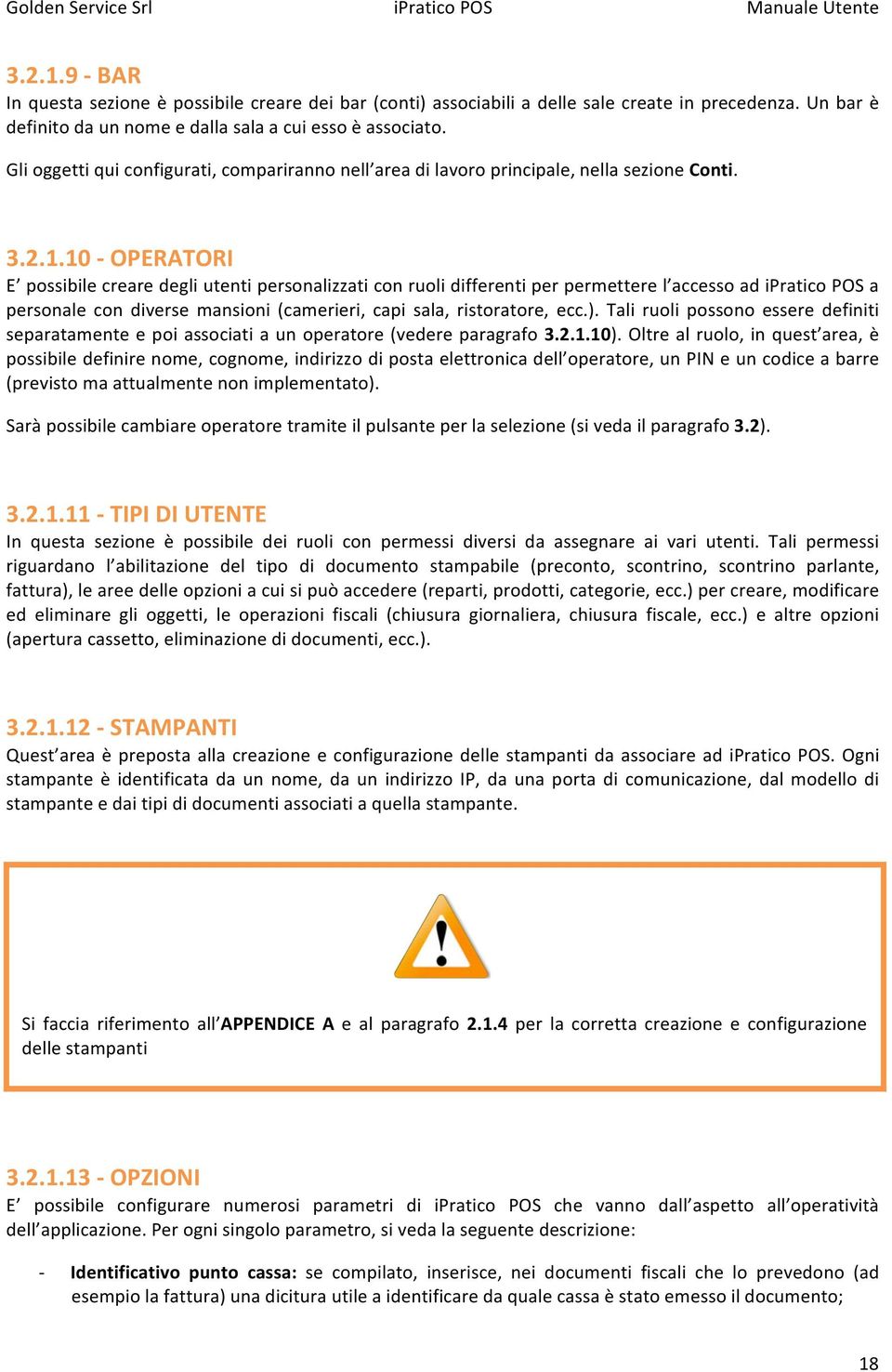 Golden Service Srl iPratico POS Manuale Utente

3.2.1.9 - BAR
In questa sezione è possibile creare dei bar (conti) associabili a delle sale create in precedenza. Un bar è definito da un nome e dalla sala a cui esso è associato.

Gli oggetti qui configurati, compariranno nell'area di lavoro principale, nella sezione Conti.

3.2.1.10 - OPERATORI
E' possibile creare degli utenti personalizzati con ruoli differenti per permettere l'accesso ad iPratico POS a personale con diverse mansioni (camerieri, capi sala, ristoratore, ecc.). Tali ruoli possono essere definiti separatamente e poi associati a un operatore (vedere paragrafo 3.2.1.10). Oltre al ruolo, in quest'area, è possibile definire nome, cognome, indirizzo di posta elettronica dell'operatore, un PIN e un codice a barre (previsto ma attualmente non implementato).

Sarà possibile cambiare operatore tramite il pulsante per la selezione (si veda il paragrafo 3.2).

3.2.1.11 - TIPI DI UTENTE
In questa sezione è possibile dei ruoli con permessi diversi da assegnare ai vari utenti. Tali permessi riguardano l'abilitazione del tipo di documento stampabile (preconto, scontrino, scontrino parlante, fattura), le aree delle opzioni a cui si può accedere (reparti, prodotti, categorie, ecc.) per creare, modificare ed eliminare gli oggetti, le operazioni fiscali (chiusura giornaliera, chiusura fiscale, ecc.) e altre opzioni (apertura cassetto, eliminazione di documenti, ecc.).

3.2.1.12 - STAMPANTI
Quest'area è preposta alla creazione e configurazione delle stampanti da associare ad iPratico POS. Ogni stampante è identificata da un nome, da un indirizzo IP, da una porta di comunicazione, dal modello di stampante e dai tipi di documenti associati a quella stampante.

Si faccia riferimento all'APPENDICE A e al paragrafo 2.1.4 per la corretta creazione e configurazione delle stampanti

3.2.1.13 - OPZIONI
E' possibile configurare numerosi parametri di iPratico POS che vanno dall'aspetto all'operatività dell'applicazione. Per ogni singolo parametro, si veda la seguente descrizione:

- Identificativo punto cassa: se compilato, inserisce, nei documenti fiscali che lo prevedono (ad esempio la fattura) una dicitura utile a identificare da quale cassa è stato emesso il documento;

18